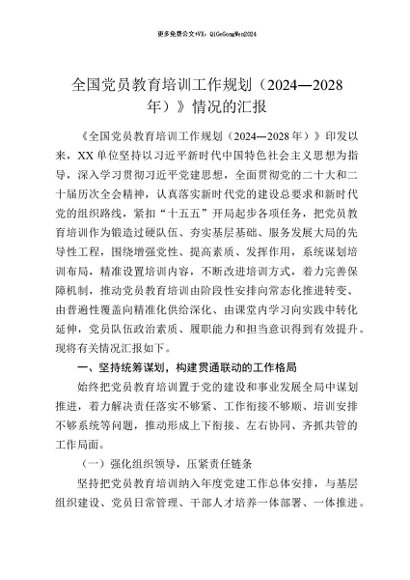 更多免费公文+VX：QiGeGongWen2024

全国党员教育培训工作规划（2024—2028年）》情况的汇报

《全国党员教育培训工作规划（2024—2028年）》印发以来，XX单位坚持以习近平新时代中国特色社会主义思想为指导，深入学习贯彻习近平党建思想，全面贯彻党的二十大和二十届历次全会精神，认真落实新时代党的建设总要求和新时代党的组织路线，紧扣“十五五”开局起步各项任务，把党员教育培训作为锻造过硬队伍、夯实基层基础、服务发展大局的先导性工程，围绕增强党性、提高素质、发挥作用，系统谋划培训布局，精准设置培训内容，不断改进培训方式，着力完善保障机制，推动党员教育培训由阶段性安排向常态化推进转变、由普遍性覆盖向精准化供给深化、由课堂内学习向实践中转化延伸，党员队伍政治素质、履职能力和担当意识得到有效提升。现将有关情况汇报如下。

一、坚持统筹谋划，构建贯通联动的工作格局

始终把党员教育培训置于党的建设和事业发展全局中谋划推进，着力解决责任落实不够紧、工作衔接不够顺、培训安排不够系统等问题，推动形成上下衔接、左右协同、齐抓共管的工作局面。

（一）强化组织领导，压紧责任链条

坚持把党员教育培训纳入年度党建工作总体安排，与基层组织建设、党员日常管理、干部人才培养一体部署、一体推进。